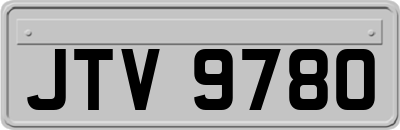 JTV 9780